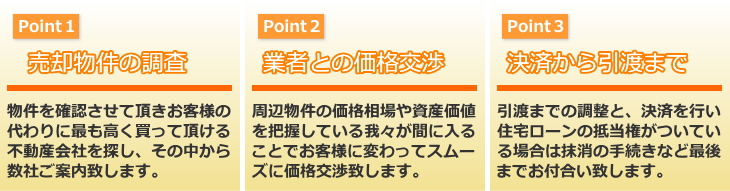 Point 1

売却物件の調査

物件を確認させて頂きお客様の代わりに最も高く買って頂ける不動産会社を探し、その中から数社ご案内致します。

Point 2

業者との価格交渉

周辺物件の価格相場や資産価値を把握している我々が間に入ることでお客様に変わってスムーズに価格交渉致します。

Point 3

決済から引渡まで

引渡までの調整と、決済を行い住宅ローンの抵当権がついている場合は抹消の手続きなど最後までお付合い致します。